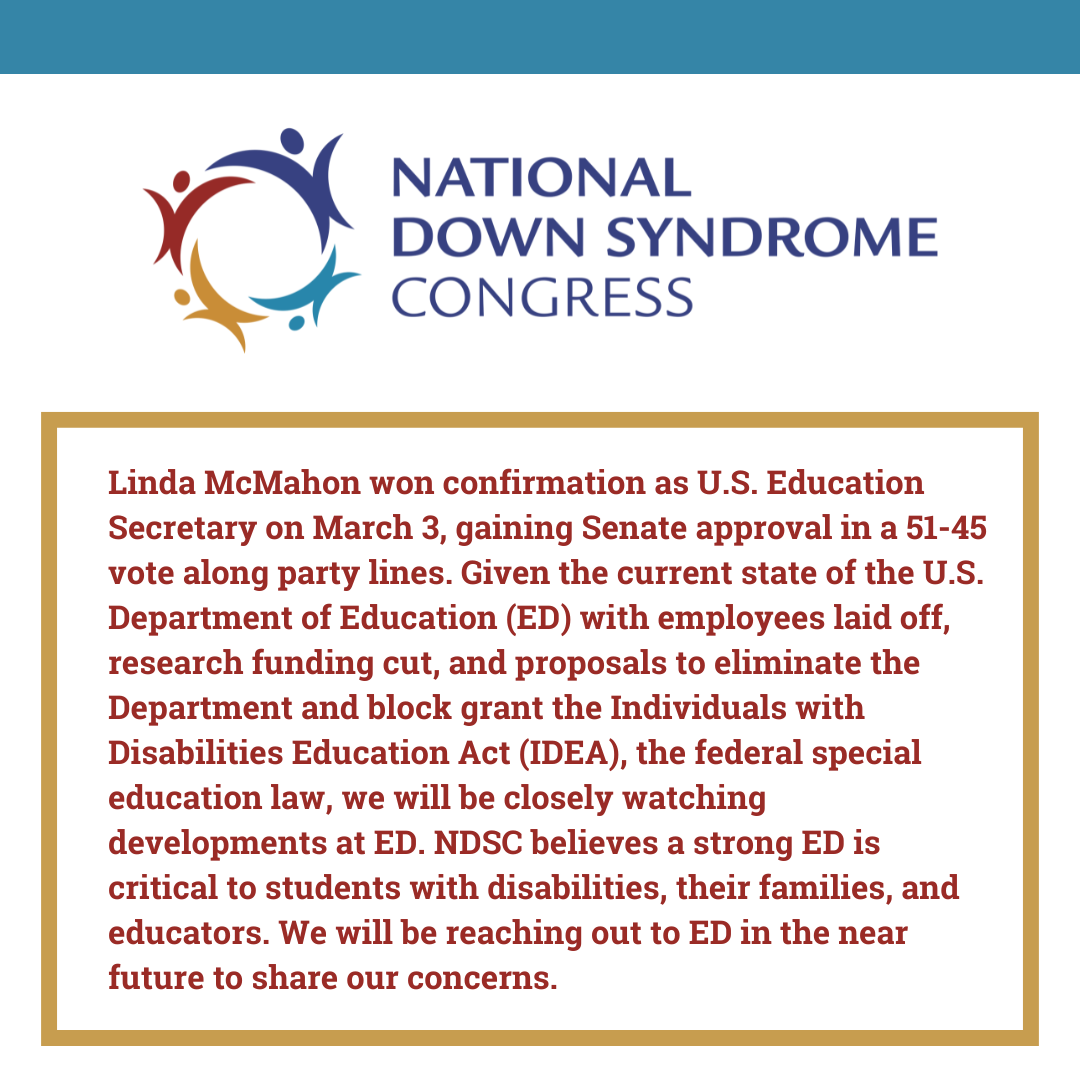 NATIONAL
DOWN SYNDROME
CONGRESS

Linda McMahon won confirmation as U.S. Education Secretary on March 3, gaining Senate approval in a 51-45 vote along party lines. Given the current state of the U.S. Department of Education (ED) with employees laid off, research funding cut, and proposals to eliminate the Department and block grant the Individuals with Disabilities Education Act (IDEA), the federal special education law, we will be closely watching developments at ED. NDSC believes a strong ED is critical to students with disabilities, their families, and educators. We will be reaching out to ED in the near future to share our concerns.